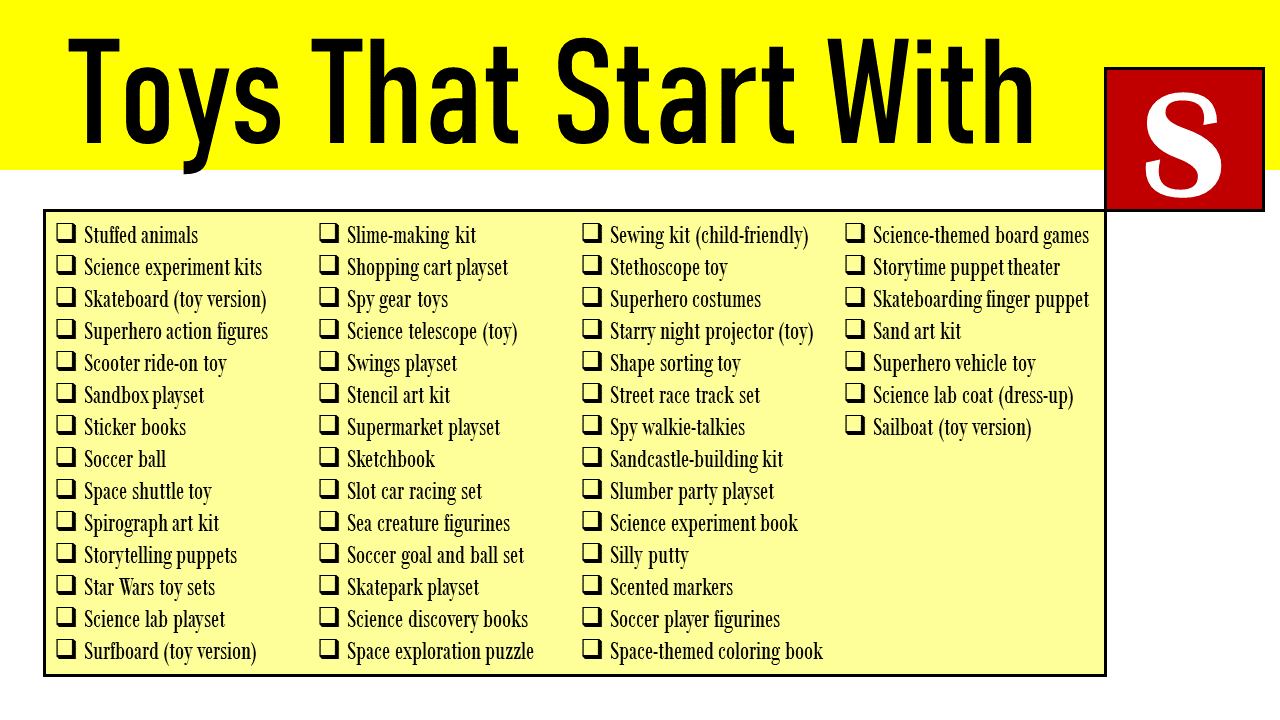 Toys That Start With

S

☐ Stuffed animals
☐ Science experiment kits
☐ Skateboard (toy version)
☐ Superhero action figures
☐ Scooter ride-on toy
☐ Sandbox playset
☐ Sticker books
☐ Soccer ball
☐ Space shuttle toy
☐ Spirograph art kit
☐ Storytelling puppets
☐ Star Wars toy sets
☐ Science lab playset
☐ Surfboard (toy version)

☐ Slime-making kit
☐ Shopping cart playset
☐ Spy gear toys
☐ Science telescope (toy)
☐ Swings playset
☐ Stencil art kit
☐ Supermarket playset
☐ Sketchbook
☐ Slot car racing set
☐ Sea creature figurines
☐ Soccer goal and ball set
☐ Skatepark playset
☐ Science discovery books
☐ Space exploration puzzle

☐ Sewing kit (child-friendly)
☐ Stethoscope toy
☐ Superhero costumes
☐ Starry night projector (toy)
☐ Shape sorting toy
☐ Street race track set
☐ Spy walkie-talkies
☐ Sandcastle-building kit
☐ Slumber party playset
☐ Science experiment book
☐ Silly putty
☐ Scented markers
☐ Soccer player figurines
☐ Space-themed coloring book

☐ Science-themed board games
☐ Storytime puppet theater
☐ Skateboarding finger puppet
☐ Sand art kit
☐ Superhero vehicle toy
☐ Science lab coat (dress-up)
☐ Sailboat (toy version)